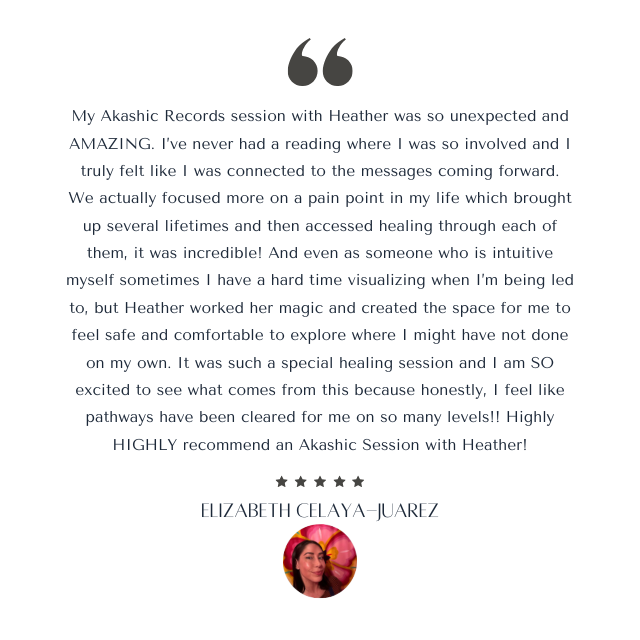 My Akashic Records session with Heather was so unexpected and AMAZING. I've never had a reading where I was so involved and I truly felt like I was connected to the messages coming forward. We actually focused more on a pain point in my life which brought up several lifetimes and then accessed healing through each of them, it was incredible! And even as someone who is intuitive myself sometimes I have a hard time visualizing when I'm being led to, but Heather worked her magic and created the space for me to feel safe and comfortable to explore where I might have not done on my own. It was such a special healing session and I am SO excited to see what comes from this because honestly, I feel like pathways have been cleared for me on so many levels!! Highly HIGHLY recommend an Akashic Session with Heather!

★★★★★

ELIZABETH CELAYA-JUAREZ